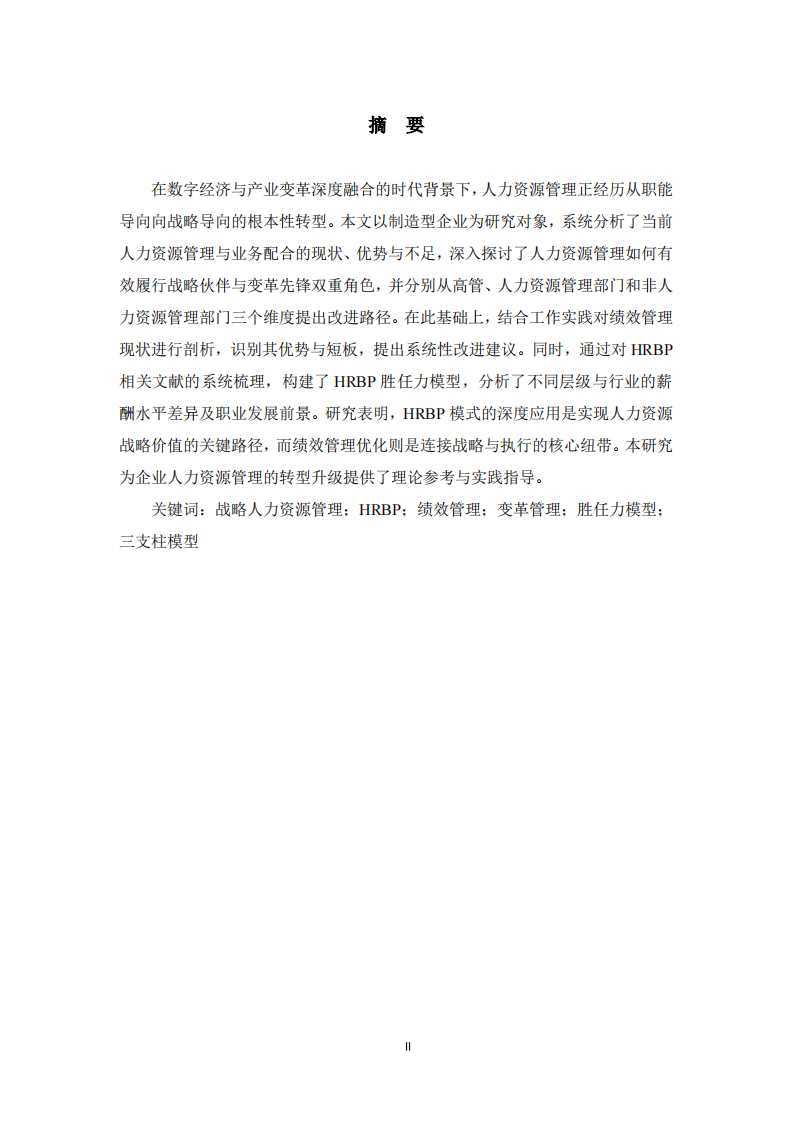 摘　要

在数字经济与产业变革深度融合的时代背景下，人力资源管理正经历从职能导向向战略导向的根本性转型。本文以制造型企业为研究对象，系统分析了当前人力资源管理与业务配合的现状、优势与不足，深入探讨了人力资源管理如何有效履行战略伙伴与变革先锋双重角色，并分别从高管、人力资源管理部门和非人力资源管理部门三个维度提出改进路径。在此基础上，结合工作实践对绩效管理现状进行剖析，识别其优势与短板，提出系统性改进建议。同时，通过对 HRBP 相关文献的系统梳理，构建了 HRBP 胜任力模型，分析了不同层级与行业的薪酬水平差异及职业发展前景。研究表明，HRBP 模式的深度应用是实现人力资源战略价值的关键路径，而绩效管理优化则是连接战略与执行的核心纽带。本研究为企业人力资源管理的转型升级提供了理论参考与实践指导。

关键词：战略人力资源管理；HRBP；绩效管理；变革管理；胜任力模型；三支柱模型

II